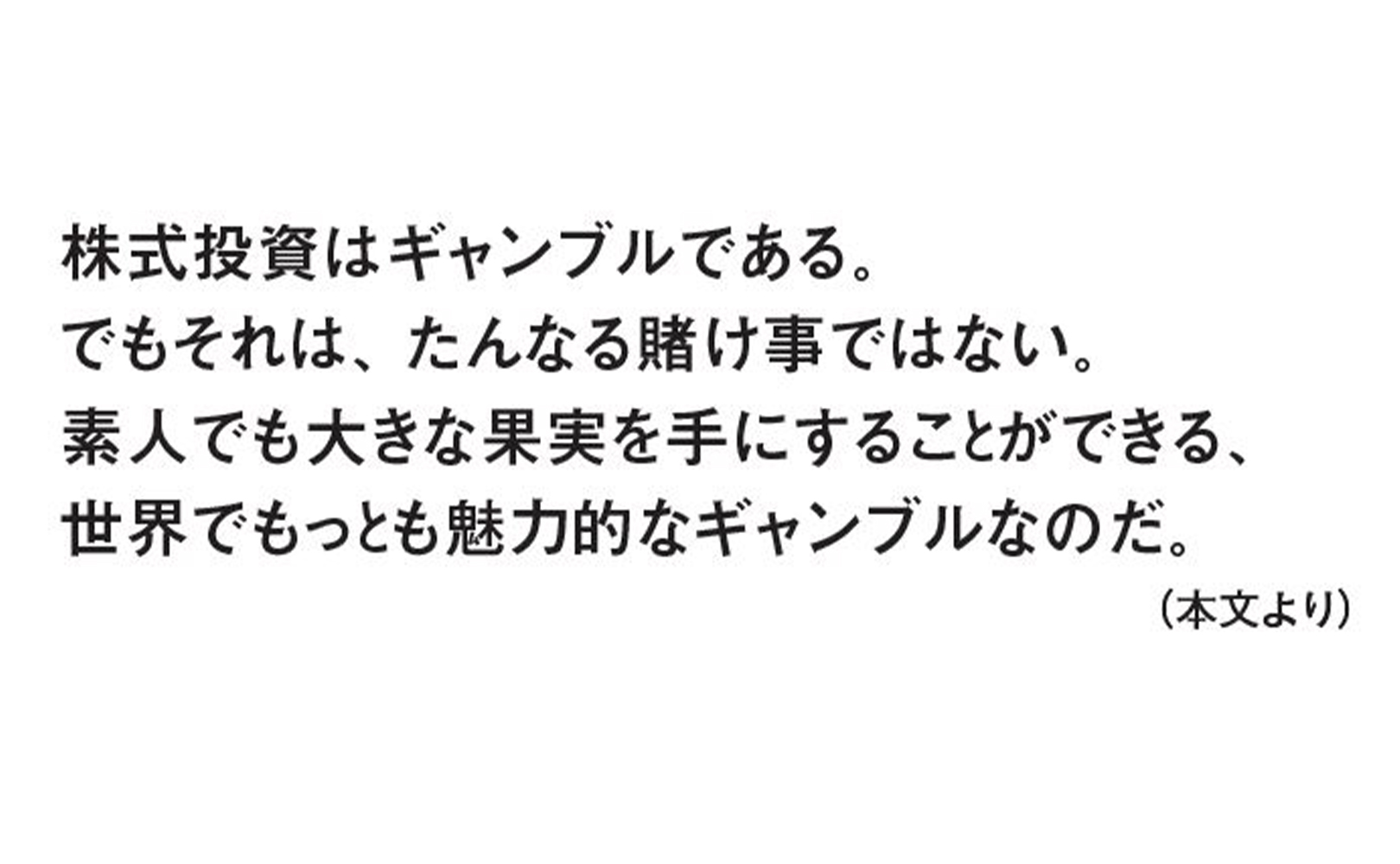 株式投資はギャンブルである。
でもそれは、たんなる賭け事ではない。
素人でも大きな果実を手にすることができる、
世界でもっとも魅力的なギャンブルなのだ。

（本文より）